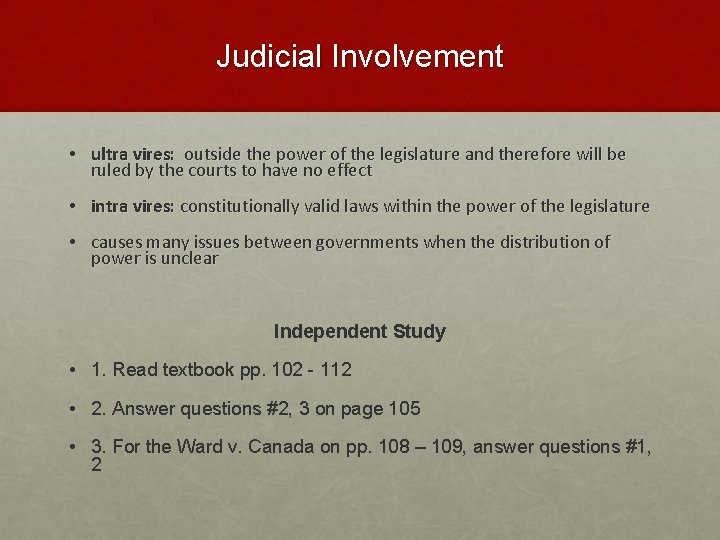 Judicial Involvement

• ultra vires: outside the power of the legislature and therefore will be ruled by the courts to have no effect

• intra vires: constitutionally valid laws within the power of the legislature

• causes many issues between governments when the distribution of power is unclear

Independent Study

• 1. Read textbook pp. 102 - 112

• 2. Answer questions #2, 3 on page 105

• 3. For the Ward v. Canada on pp. 108 – 109, answer questions #1, 2